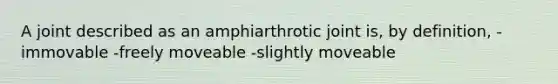 A joint described as an amphiarthrotic joint is, by definition, -immovable -freely moveable -slightly moveable